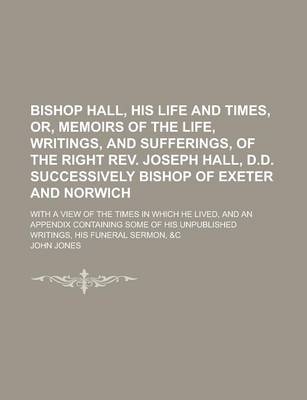 BISHOP HALL, HIS LIFE AND TIMES, OR, MEMOIRS OF THE LIFE, WRITINGS, AND SUFFERINGS, OF THE RIGHT REV. JOSEPH HALL, D.D. SUCCESSIVELY BISHOP OF EXETER AND NORWICH

WITH A VIEW OF THE TIMES IN WHICH HE LIVED, AND AN APPENDIX CONTAINING SOME OF HIS UNPUBLISHED WRITINGS, HIS FUNERAL SERMON, &C

JOHN JONES